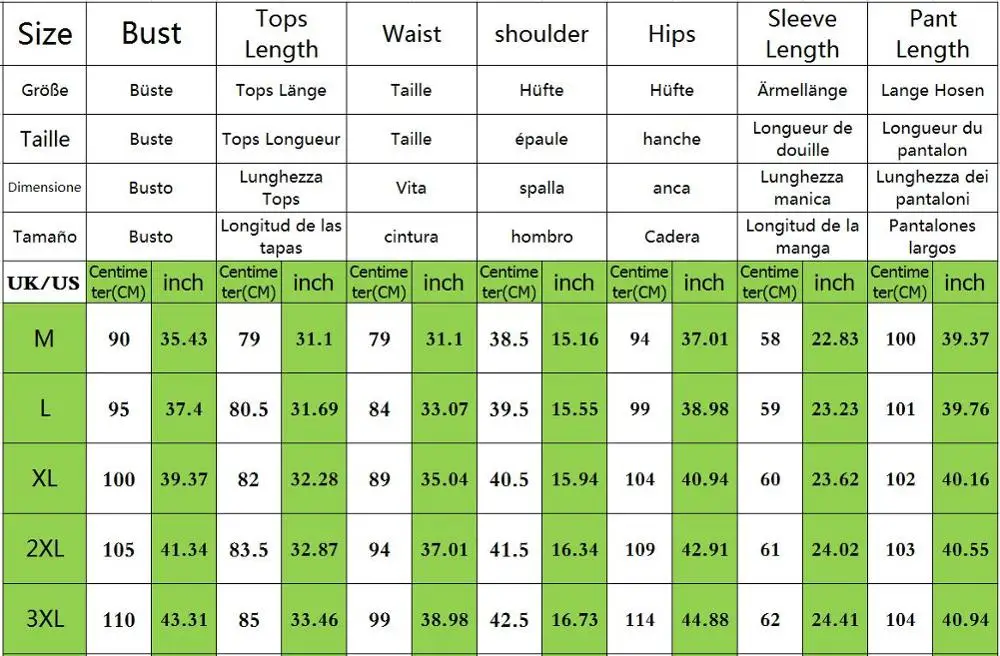 | Size | Bust | | Tops Length | | Waist | | shoulder | | Hips | | Sleeve Length | | Pant Length | |
|---|---|---|---|---|---|---|---|---|---|---|---|---|---|---|
| Größe | Büste | | Tops Länge | | Taille | | Hüfte | | Hüfte | | Ärmellänge | | Lange Hosen | |
| Taille | Buste | | Tops Longueur | | Taille | | épaule | | hanche | | Longueur de douille | | Longueur du pantalon | |
| Dimensione | Busto | | Lunghezza Tops | | Vita | | spalla | | anca | | Lunghezza manica | | Lunghezza dei pantaloni | |
| Tamaño | Busto | | Longitud de las tapas | | cintura | | hombro | | Cadera | | Longitud de la manga | | Pantalones largos | |
| UK/US | Centimeter(CM) | inch | Centimeter(CM) | inch | Centimeter(CM) | inch | Centimeter(CM) | inch | Centimeter(CM) | inch | Centimeter(CM) | inch | Centimeter(CM) | inch |
| M | 90 | 35.43 | 79 | 31.1 | 79 | 31.1 | 38.5 | 15.16 | 94 | 37.01 | 58 | 22.83 | 100 | 39.37 |
| L | 95 | 37.4 | 80.5 | 31.69 | 84 | 33.07 | 39.5 | 15.55 | 99 | 38.98 | 59 | 23.23 | 101 | 39.76 |
| XL | 100 | 39.37 | 82 | 32.28 | 89 | 35.04 | 40.5 | 15.94 | 104 | 40.94 | 60 | 23.62 | 102 | 40.16 |
| 2XL | 105 | 41.34 | 83.5 | 32.87 | 94 | 37.01 | 41.5 | 16.34 | 109 | 42.91 | 61 | 24.02 | 103 | 40.55 |
| 3XL | 110 | 43.31 | 85 | 33.46 | 99 | 38.98 | 42.5 | 16.73 | 114 | 44.88 | 62 | 24.41 | 104 | 40.94 |